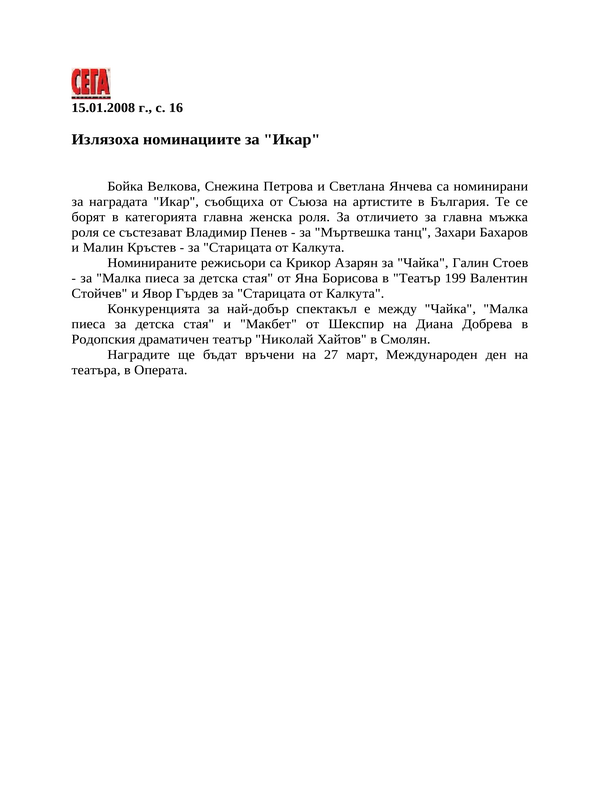 СЕГА
15.01.2008 г., с. 16

Излязоха номинациите за "Икар"

Бойка Велкова, Снежина Петрова и Светлана Янчева са номинирани за наградата "Икар", съобщиха от Съюза на артистите в България. Те се борят в категорията главна женска роля. За отличието за главна мъжка роля се състезават Владимир Пенев - за "Мъртвешка танц", Захари Бахаров и Малин Кръстев - за "Старицата от Калкута.

Номинираните режисьори са Крикор Азарян за "Чайка", Галин Стоев - за "Малка пиеса за детска стая" от Яна Борисова в "Театър 199 Валентин Стойчев" и Явор Гърдев за "Старицата от Калкута".

Конкуренцията за най-добър спектакъл е между "Чайка", "Малка пиеса за детска стая" и "Макбет" от Шекспир на Диана Добрева в Родопския драматичен театър "Николай Хайтов" в Смолян.

Наградите ще бъдат връчени на 27 март, Международен ден на театъра, в Операта.